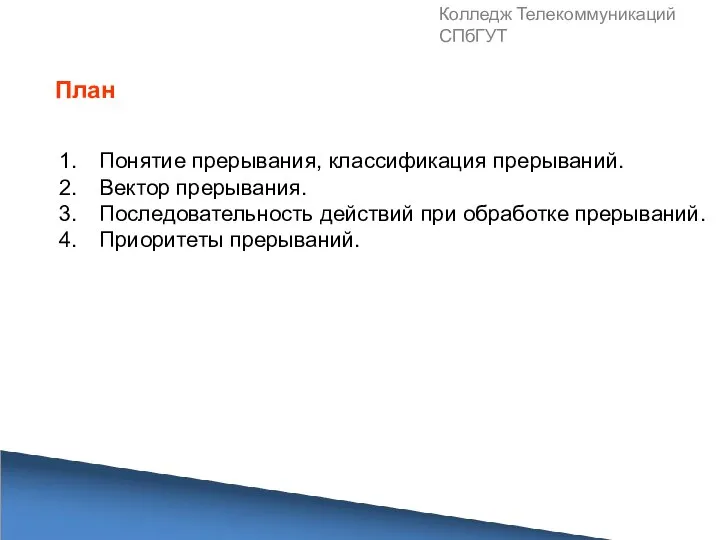 Колледж Телекоммуникаций СПбГУТ

План

1. Понятие прерывания, классификация прерываний.
2. Вектор прерывания.
3. Последовательность действий при обработке прерываний.
4. Приоритеты прерываний.